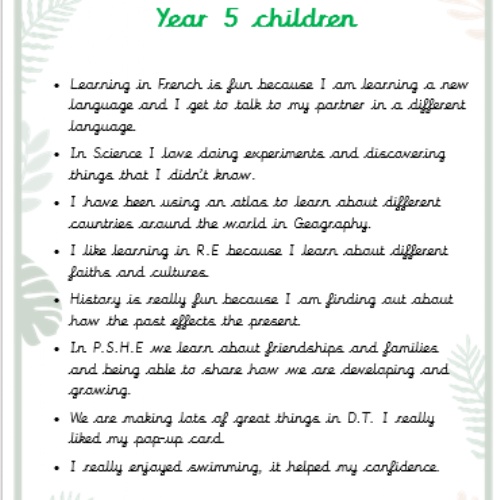 Year 5 children

• Learning in French is fun because I am learning a new language and I get to talk to my partner in a different language.
• In Science I love doing experiments and discovering things that I didn't know.
• I have been using an atlas to learn about different countries around the world in Geography.
• I like learning in R.E because I learn about different faiths and cultures.
• History is really fun because I am finding out about how the past effects the present.
• In P.S.H.E we learn about friendships and families and being able to share how we are developing and growing.
• We are making lots of great things in D.T. I really liked my pop-up card.
• I really enjoyed swimming, it helped my confidence.